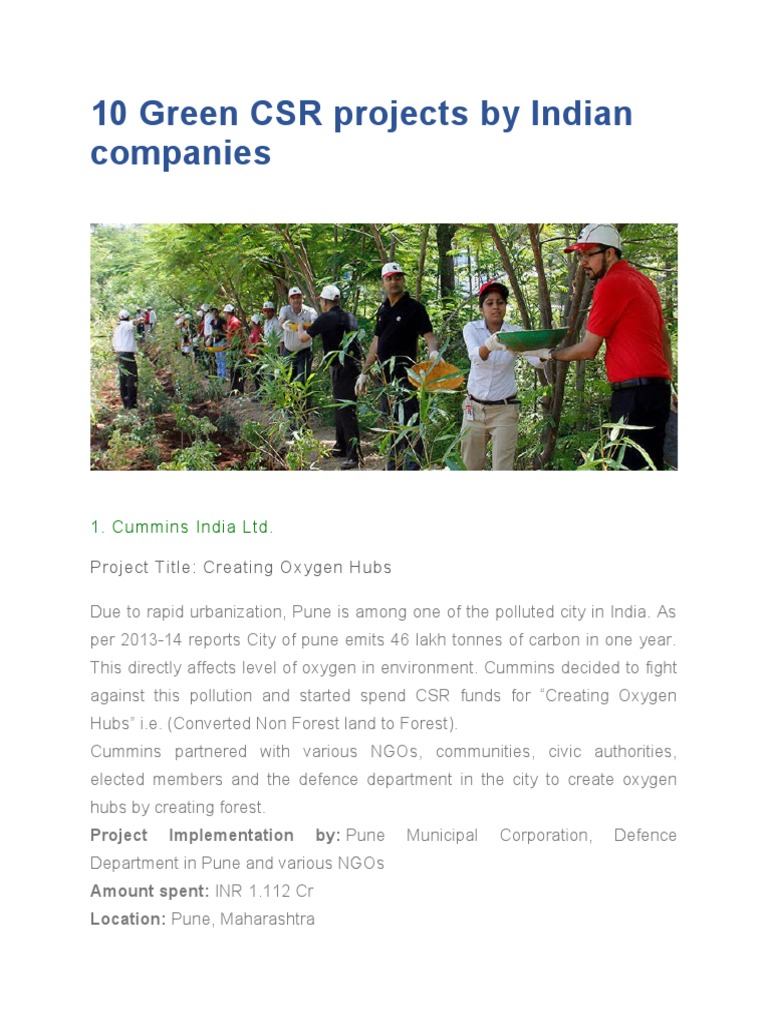 10 Green CSR projects by Indian companies

1. Cummins India Ltd.

Project Title: Creating Oxygen Hubs

Due to rapid urbanization, Pune is among one of the polluted city in India. As per 2013-14 reports City of pune emits 46 lakh tonnes of carbon in one year. This directly affects level of oxygen in environment. Cummins decided to fight against this pollution and started spend CSR funds for "Creating Oxygen Hubs" i.e. (Converted Non Forest land to Forest).

Cummins partnered with various NGOs, communities, civic authorities, elected members and the defence department in the city to create oxygen hubs by creating forest.

Project Implementation by: Pune Municipal Corporation, Defence Department in Pune and various NGOs

Amount spent: INR 1.112 Cr

Location: Pune, Maharashtra